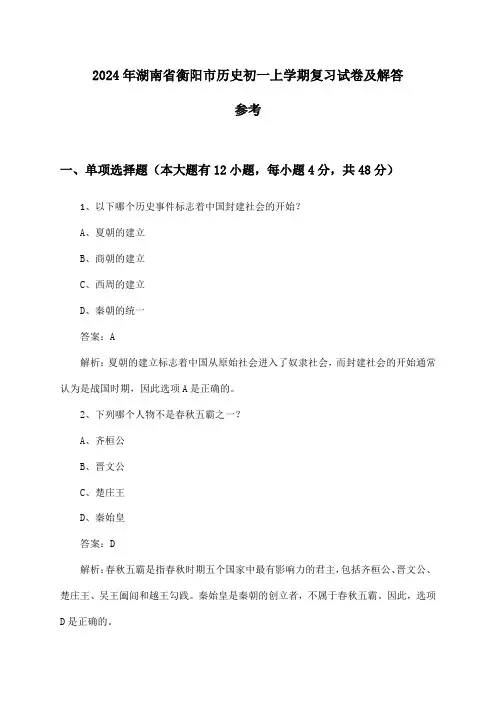 2024年湖南省衡阳市历史初一上学期复习试卷及解答参考

一、单项选择题（本大题有12小题，每小题4分，共48分）

1、以下哪个历史事件标志着中国封建社会的开始？

A、夏朝的建立

B、商朝的建立

C、西周的建立

D、秦朝的统一

答案：A

解析：夏朝的建立标志着中国从原始社会进入了奴隶社会，而封建社会的开始通常认为是战国时期，因此选项A是正确的。

2、下列哪个人物不是春秋五霸之一？

A、齐桓公

B、晋文公

C、楚庄王

D、秦始皇

答案：D

解析：春秋五霸是指春秋时期五个国家中最有影响力的君主，包括齐桓公、晋文公、楚庄王、吴王阖闾和越王勾践。秦始皇是秦朝的创立者，不属于春秋五霸。因此，选项D是正确的。